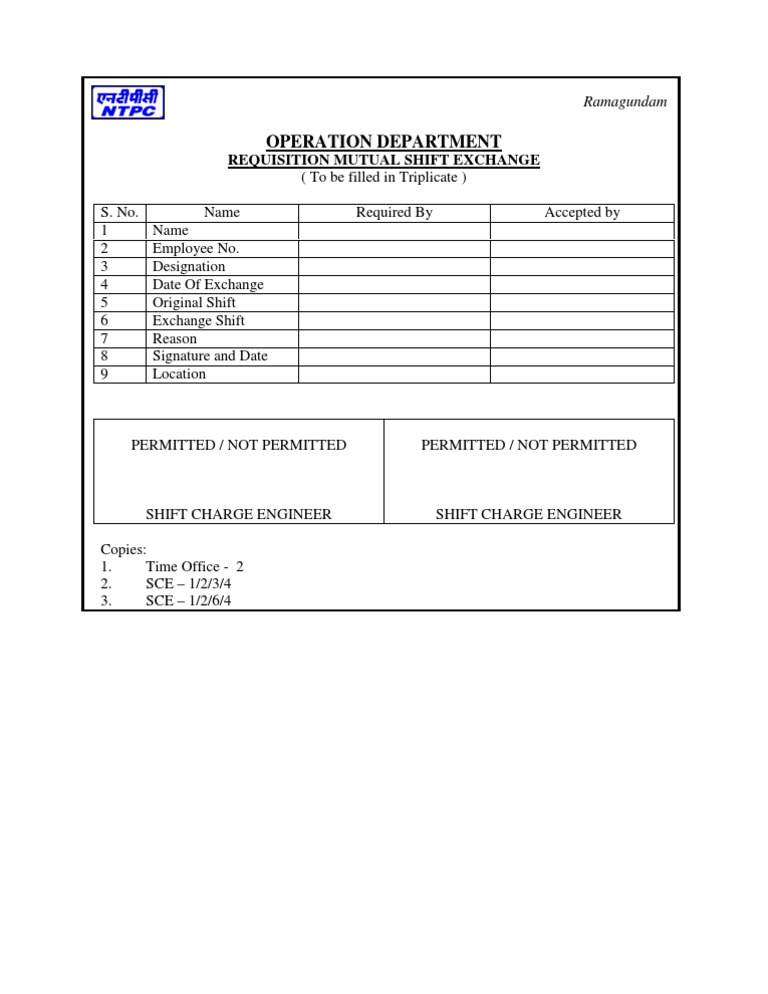 एनटीपीसी
NTPC

Ramagundam

OPERATION DEPARTMENT
REQUISITION MUTUAL SHIFT EXCHANGE
( To be filled in Triplicate )

| S. No. | Name | Required By | Accepted by |
|---|---|---|---|
| 1 | Name | | |
| 2 | Employee No. | | |
| 3 | Designation | | |
| 4 | Date Of Exchange | | |
| 5 | Original Shift | | |
| 6 | Exchange Shift | | |
| 7 | Reason | | |
| 8 | Signature and Date | | |
| 9 | Location | | |

PERMITTED / NOT PERMITTED

SHIFT CHARGE ENGINEER

PERMITTED / NOT PERMITTED

SHIFT CHARGE ENGINEER

Copies:
1. Time Office - 2
2. SCE – 1/2/3/4
3. SCE – 1/2/6/4